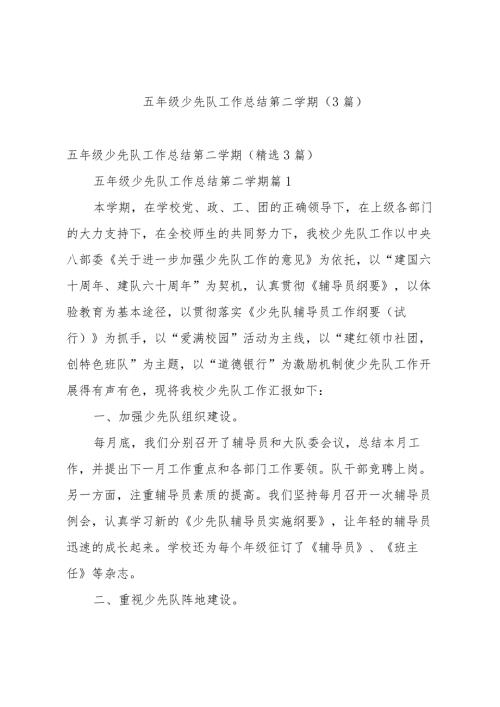 五年级少先队工作总结第二学期（3篇）

五年级少先队工作总结第二学期（精选3篇）

五年级少先队工作总结第二学期篇1

本学期，在学校党、政、工、团的正确领导下，在上级各部门的大力支持下，在全校师生的共同努力下，我校少先队工作以中央八部委《关于进一步加强少先队工作的意见》为依托，以“建国六十周年、建队六十周年”为契机，认真贯彻《辅导员纲要》，以体验教育为基本途径，以贯彻落实《少先队辅导员工作纲要（试行）》为抓手，以“爱满校园”活动为主线，以“建红领巾社团，创特色班队”为主题，以“道德银行”为激励机制使少先队工作开展得有声有色，现将我校少先队工作汇报如下：

一、加强少先队组织建设。

每月底，我们分别召开了辅导员和大队委会议，总结本月工作，并提出下一月工作重点和各部门工作要领。队干部竞聘上岗。另一方面，注重辅导员素质的提高。我们坚持每月召开一次辅导员例会，认真学习新的《少先队辅导员实施纲要》，让年轻的辅导员迅速的成长起来。学校还为每个年级征订了《辅导员》、《班主任》等杂志。

二、重视少先队阵地建设。